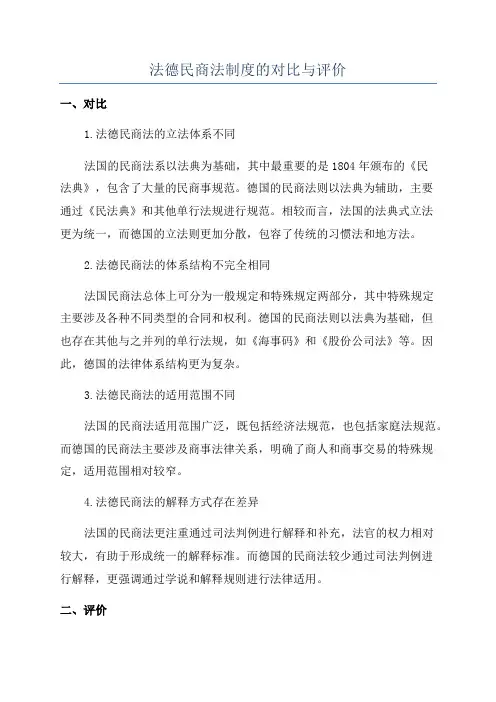 法德民商法制度的对比与评价

一、对比

1.法德民商法的立法体系不同

法国的民商法系以法典为基础，其中最重要的是1804年颁布的《民法典》，包含了大量的民商事规范。德国的民商法则以法典为辅助，主要通过《民法典》和其他单行法规进行规范。相较而言，法国的法典式立法更为统一，而德国的立法则更加分散，包容了传统的习惯法和地方法。

2.法德民商法的体系结构不完全相同

法国民商法总体上可分为一般规定和特殊规定两部分，其中特殊规定主要涉及各种不同类型的合同和权利。德国的民商法则以法典为基础，但也存在其他与之并列的单行法规，如《海事码》和《股份公司法》等。因此，德国的法律体系结构更为复杂。

3.法德民商法的适用范围不同

法国的民商法适用范围广泛，既包括经济法规范，也包括家庭法规范。而德国的民商法主要涉及商事法律关系，明确了商人和商事交易的特殊规定，适用范围相对较窄。

4.法德民商法的解释方式存在差异

法国的民商法更注重通过司法判例进行解释和补充，法官的权力相对较大，有助于形成统一的解释标准。而德国的民商法较少通过司法判例进行解释，更强调通过学说和解释规则进行法律适用。

二、评价